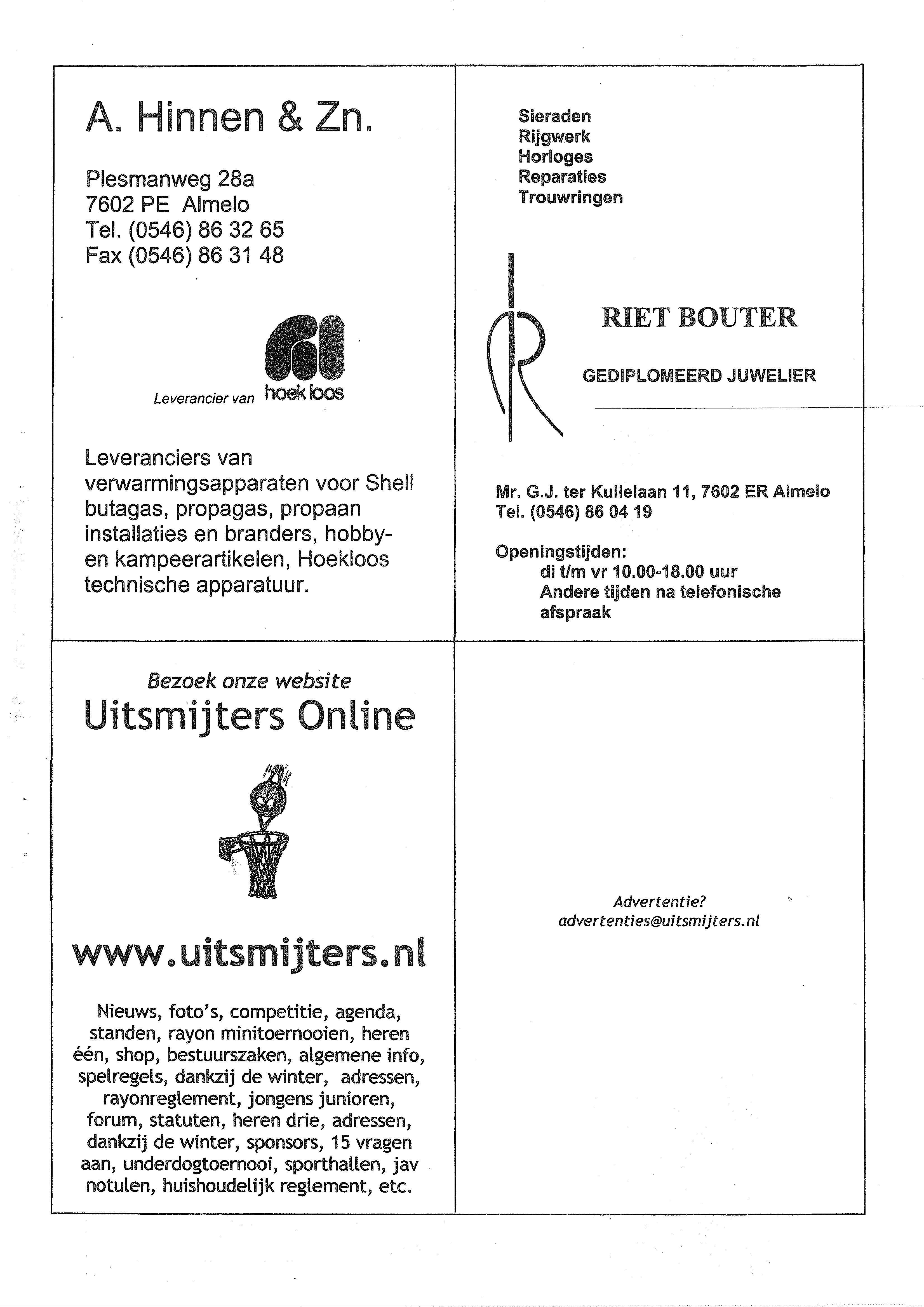 A. Hinnen & Zn.

Plesmanweg 28a
7602 PE Almelo
Tel. (0546) 86 32 65
Fax (0546) 86 31 48

Leverancier van hoek loos

Leveranciers van verwarmingsapparaten voor Shell butagas, propagas, propaan installaties en branders, hobby- en kampeerartikelen, Hoekloos technische apparatuur.

Sieraden
Rijgwerk
Horloges
Reparaties
Trouwringen

RIET BOUTER

GEDIPLOMEERD JUWELIER

Mr. G.J. ter Kuilelaan 11, 7602 ER Almelo
Tel. (0546) 86 04 19

Openingstijden:
di t/m vr 10.00-18.00 uur
Andere tijden na telefonische afspraak

Bezoek onze website
Uitsmijters Online

www.uitsmijters.nl

Nieuws, foto's, competitie, agenda, standen, rayon minitoernooien, heren één, shop, bestuurszaken, algemene info, spelregels, dankzij de winter, adressen, rayonreglement, jongens junioren, forum, statuten, heren drie, adressen, dankzij de winter, sponsors, 15 vragen aan, underdogtoernooi, sporthallen, jav notulen, huishoudelijk reglement, etc.

Advertentie?
advertenties@uitsmijters.nl